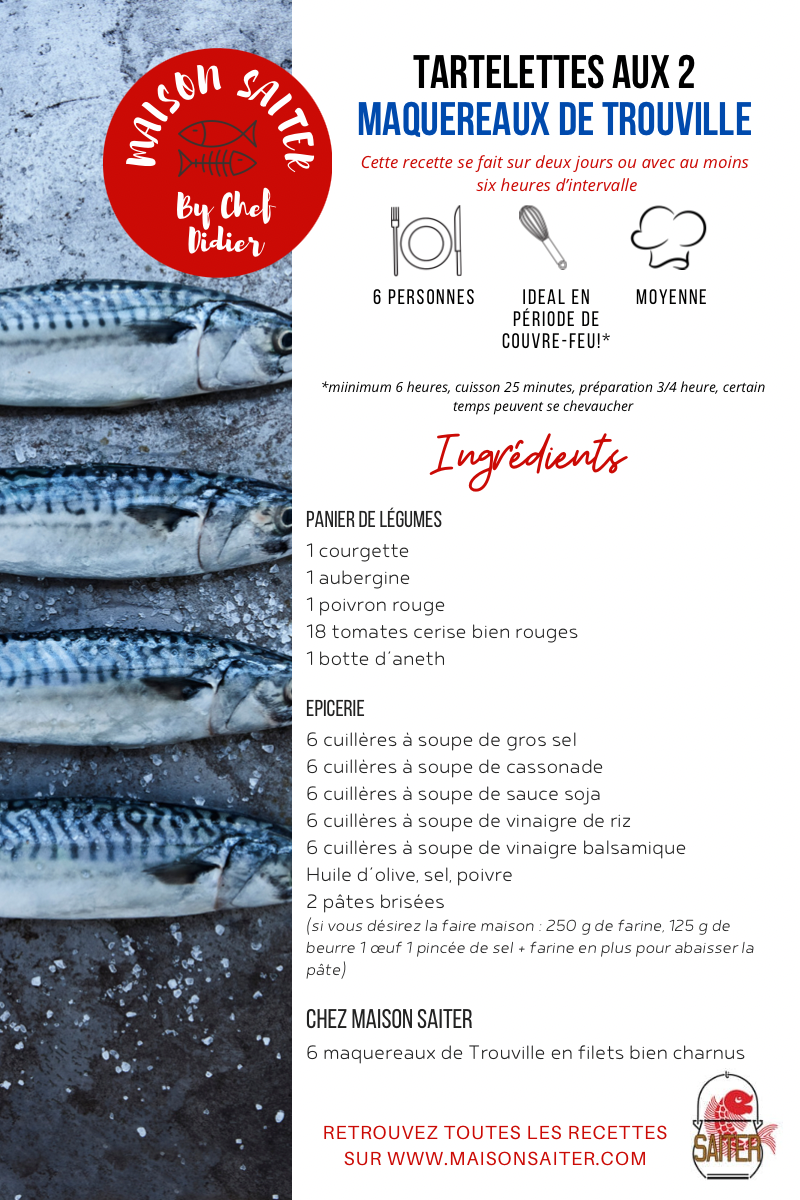 MAISON SAITER

By Chef Didier

TARTELETTES AUX 2
MAQUEREAUX DE TROUVILLE

Cette recette se fait sur deux jours ou avec au moins six heures d'intervalle

6 PERSONNES

IDEAL EN PÉRIODE DE COUVRE-FEU!*

MOYENNE

*miinimum 6 heures, cuisson 25 minutes, préparation 3/4 heure, certain temps peuvent se chevaucher

Ingrédients

PANIER DE LÉGUMES
1 courgette
1 aubergine
1 poivron rouge
18 tomates cerise bien rouges
1 botte d'aneth

EPICERIE
6 cuillères à soupe de gros sel
6 cuillères à soupe de cassonade
6 cuillères à soupe de sauce soja
6 cuillères à soupe de vinaigre de riz
6 cuillères à soupe de vinaigre balsamique
Huile d'olive, sel, poivre
2 pâtes brisées
(si vous désirez la faire maison : 250 g de farine, 125 g de beurre 1 œuf 1 pincée de sel + farine en plus pour abaisser la pâte)

CHEZ MAISON SAITER
6 maquereaux de Trouville en filets bien charnus

RETROUVEZ TOUTES LES RECETTES SUR WWW.MAISONSAITER.COM

SAITER